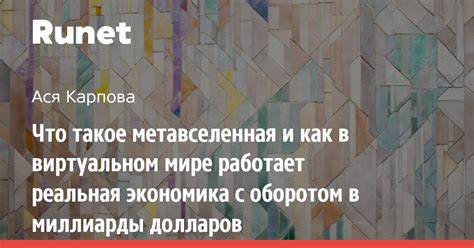 Runet

Ася Карпова

Что такое метавселенная и как в виртуальном мире работает реальная экономика с оборотом в миллиарды долларов